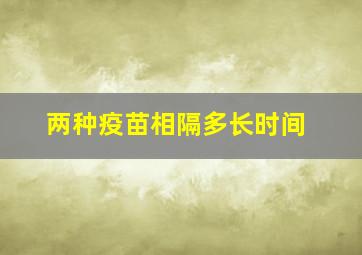 两种疫苗相隔多长时间